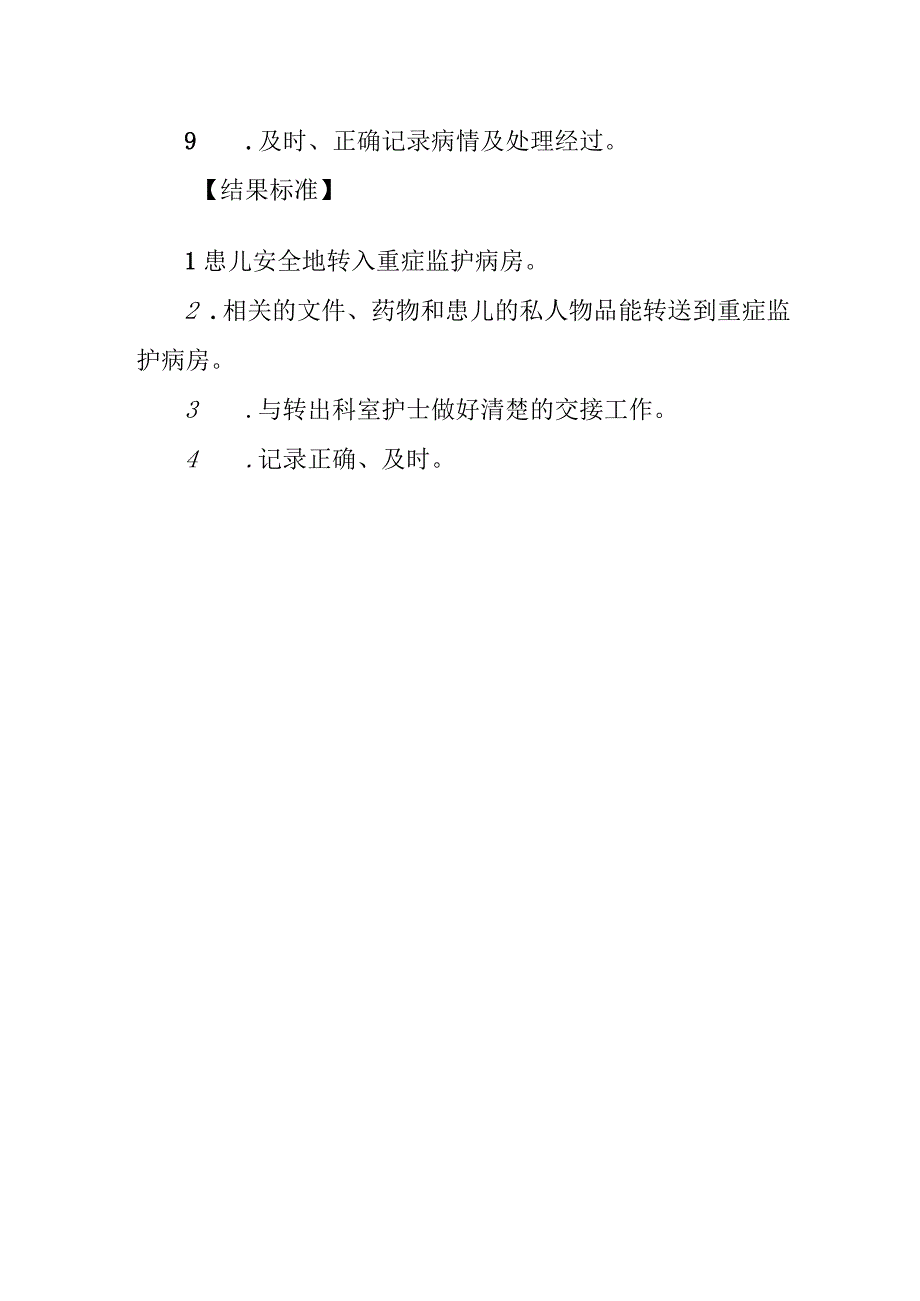 9　.及时、正确记录病情及处理经过。

【结果标准】

1患儿安全地转入重症监护病房。

2.相关的文件、药物和患儿的私人物品能转送到重症监护病房。

3　.与转出科室护士做好清楚的交接工作。

4　.记录正确、及时。